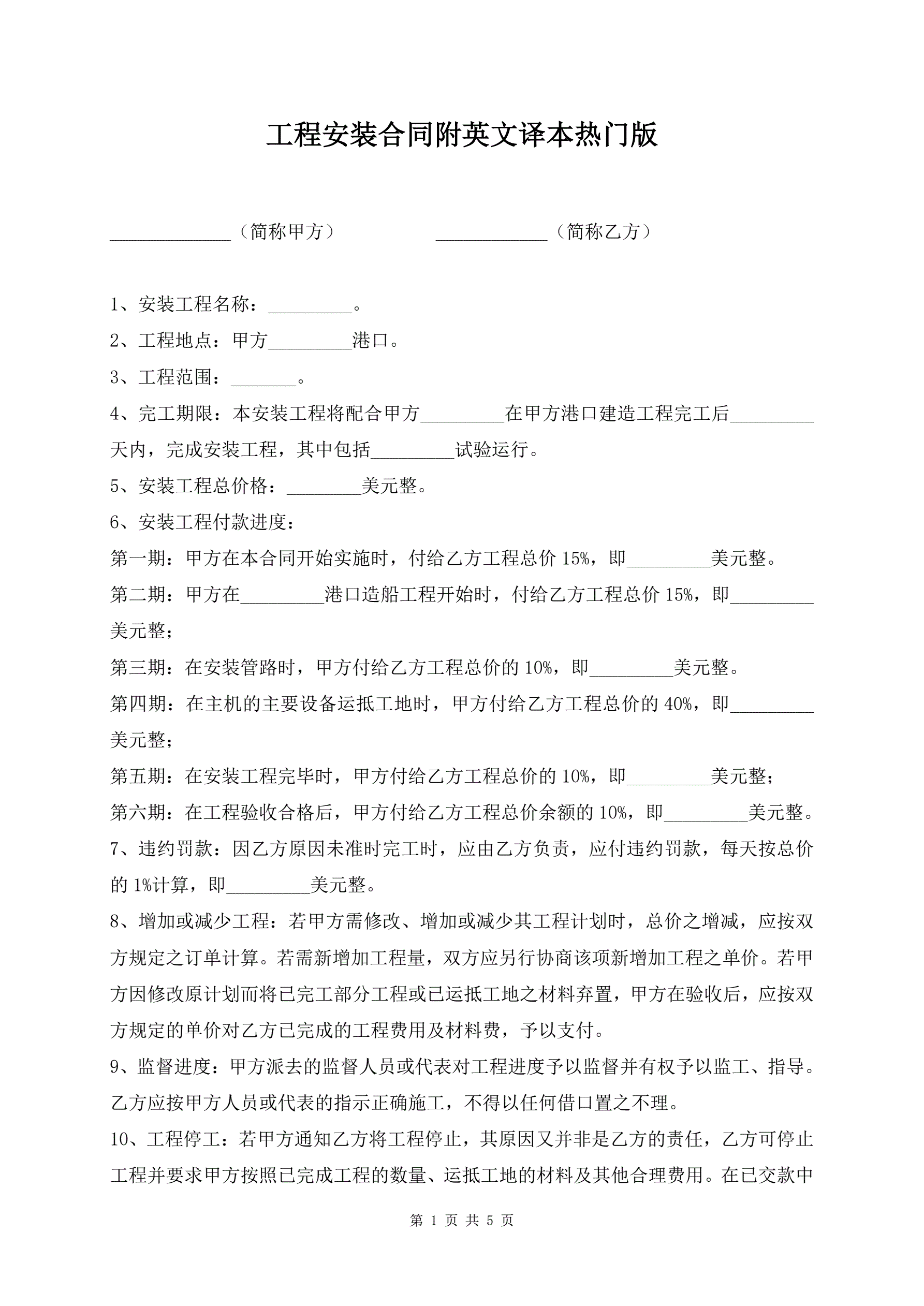 工程安装合同附英文译本热门版

_____________（简称甲方）　　　　　____________（简称乙方）

1、安装工程名称：_________。

2、工程地点：甲方_________港口。

3、工程范围：_______。

4、完工期限：本安装工程将配合甲方_________在甲方港口建造工程完工后_________天内，完成安装工程，其中包括_________试验运行。

5、安装工程总价格：________美元整。

6、安装工程付款进度：

第一期：甲方在本合同开始实施时，付给乙方工程总价 15%，即_________美元整。

第二期：甲方在_________港口造船工程开始时，付给乙方工程总价 15%，即_________美元整；

第三期：在安装管路时，甲方付给乙方工程总价的 10%，即_________美元整。

第四期：在主机的主要设备运抵工地时，甲方付给乙方工程总价的 40%，即_________美元整；

第五期：在安装工程完毕时，甲方付给乙方工程总价的 10%，即_________美元整；

第六期：在工程验收合格后，甲方付给乙方工程总价余额的 10%，即_________美元整。

7、违约罚款：因乙方原因未准时完工时，应由乙方负责，应付违约罚款，每天按总价的 1%计算，即_________美元整。

8、增加或减少工程：若甲方需修改、增加或减少其工程计划时，总价之增减，应按双方规定之订单计算。若需新增加工程量，双方应另行协商该项新增加工程之单价。若甲方因修改原计划而将已完工部分工程或已运抵工地之材料弃置，甲方在验收后，应按双方规定的单价对乙方已完成的工程费用及材料费，予以支付。

9、监督进度：甲方派去的监督人员或代表对工程进度予以监督并有权予以监工、指导。乙方应按甲方人员或代表的指示正确施工，不得以任何借口置之不理。

10、工程停工：若甲方通知乙方将工程停止，其原因又并非是乙方的责任，乙方可停止工程并要求甲方按照已完成工程的数量、运抵工地的材料及其他合理费用。在已交款中

第 1 页 共 5 页